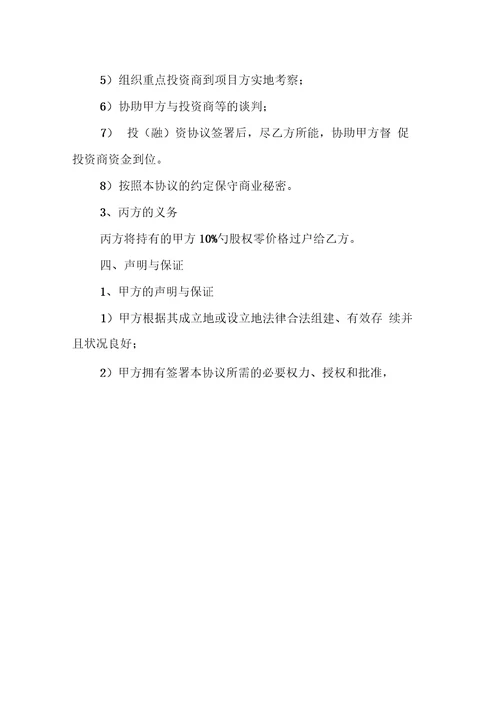 5）组织重点投资商到项目方实地考察；

6）协助甲方与投资商等的谈判；

7） 投（融）资协议签署后，尽乙方所能，协助甲方督 促投资商资金到位。

8）按照本协议的约定保守商业秘密。

3、丙方的义务

丙方将持有的甲方 10%勺股权零价格过户给乙方。

四、声明与保证

1、甲方的声明与保证

1）甲方根据其成立地或设立地法律合法组建、有效存 续并且状况良好；

2）甲方拥有签署本协议所需的必要权力、授权和批准，